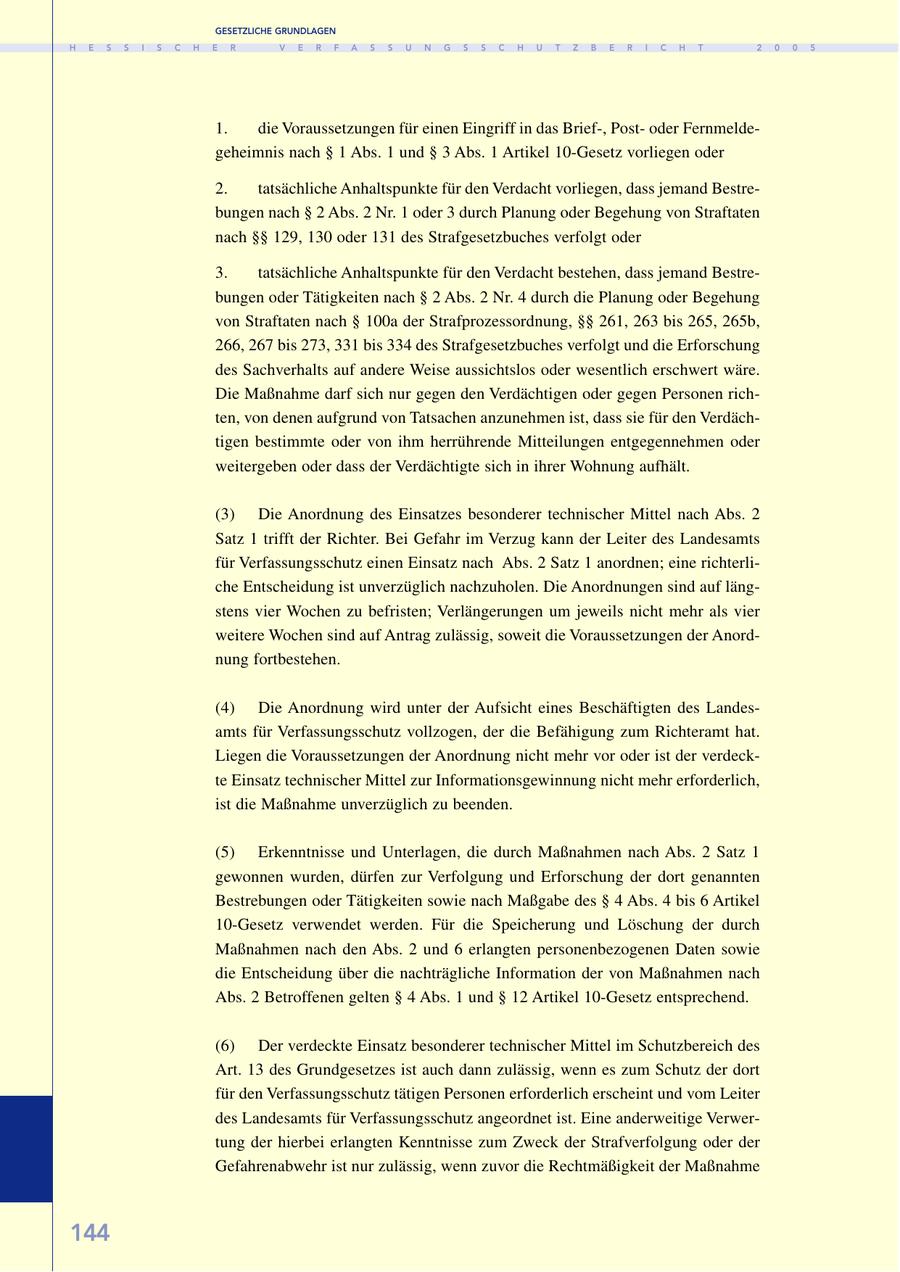 GESETZLICHE GRUNDLAGEN
HESSISCHER VERFASSUNGSSCHUTZBERICHT 2005

1. die Voraussetzungen für einen Eingriff in das Brief-, Post- oder Fernmeldegeheimnis nach § 1 Abs. 1 und § 3 Abs. 1 Artikel 10-Gesetz vorliegen oder

2. tatsächliche Anhaltspunkte für den Verdacht vorliegen, dass jemand Bestrebungen nach § 2 Abs. 2 Nr. 1 oder 3 durch Planung oder Begehung von Straftaten nach §§ 129, 130 oder 131 des Strafgesetzbuches verfolgt oder

3. tatsächliche Anhaltspunkte für den Verdacht bestehen, dass jemand Bestrebungen oder Tätigkeiten nach § 2 Abs. 2 Nr. 4 durch die Planung oder Begehung von Straftaten nach § 100a der Strafprozessordnung, §§ 261, 263 bis 265, 265b, 266, 267 bis 273, 331 bis 334 des Strafgesetzbuches verfolgt und die Erforschung des Sachverhalts auf andere Weise aussichtslos oder wesentlich erschwert wäre. Die Maßnahme darf sich nur gegen den Verdächtigen oder gegen Personen richten, von denen aufgrund von Tatsachen anzunehmen ist, dass sie für den Verdächtigen bestimmte oder von ihm herrührende Mitteilungen entgegennehmen oder weitergeben oder dass der Verdächtigte sich in ihrer Wohnung aufhält.

(3) Die Anordnung des Einsatzes besonderer technischer Mittel nach Abs. 2 Satz 1 trifft der Richter. Bei Gefahr im Verzug kann der Leiter des Landesamts für Verfassungsschutz einen Einsatz nach Abs. 2 Satz 1 anordnen; eine richterliche Entscheidung ist unverzüglich nachzuholen. Die Anordnungen sind auf längstens vier Wochen zu befristen; Verlängerungen um jeweils nicht mehr als vier weitere Wochen sind auf Antrag zulässig, soweit die Voraussetzungen der Anordnung fortbestehen.

(4) Die Anordnung wird unter der Aufsicht eines Beschäftigten des Landesamts für Verfassungsschutz vollzogen, der die Befähigung zum Richteramt hat. Liegen die Voraussetzungen der Anordnung nicht mehr vor oder ist der verdeckte Einsatz technischer Mittel zur Informationsgewinnung nicht mehr erforderlich, ist die Maßnahme unverzüglich zu beenden.

(5) Erkenntnisse und Unterlagen, die durch Maßnahmen nach Abs. 2 Satz 1 gewonnen wurden, dürfen zur Verfolgung und Erforschung der dort genannten Bestrebungen oder Tätigkeiten sowie nach Maßgabe des § 4 Abs. 4 bis 6 Artikel 10-Gesetz verwendet werden. Für die Speicherung und Löschung der durch Maßnahmen nach den Abs. 2 und 6 erlangten personenbezogenen Daten sowie die Entscheidung über die nachträgliche Information der von Maßnahmen nach Abs. 2 Betroffenen gelten § 4 Abs. 1 und § 12 Artikel 10-Gesetz entsprechend.

(6) Der verdeckte Einsatz besonderer technischer Mittel im Schutzbereich des Art. 13 des Grundgesetzes ist auch dann zulässig, wenn es zum Schutz der dort für den Verfassungsschutz tätigen Personen erforderlich erscheint und vom Leiter des Landesamts für Verfassungsschutz angeordnet ist. Eine anderweitige Verwertung der hierbei erlangten Kenntnisse zum Zweck der Strafverfolgung oder der Gefahrenabwehr ist nur zulässig, wenn zuvor die Rechtmäßigkeit der Maßnahme

144